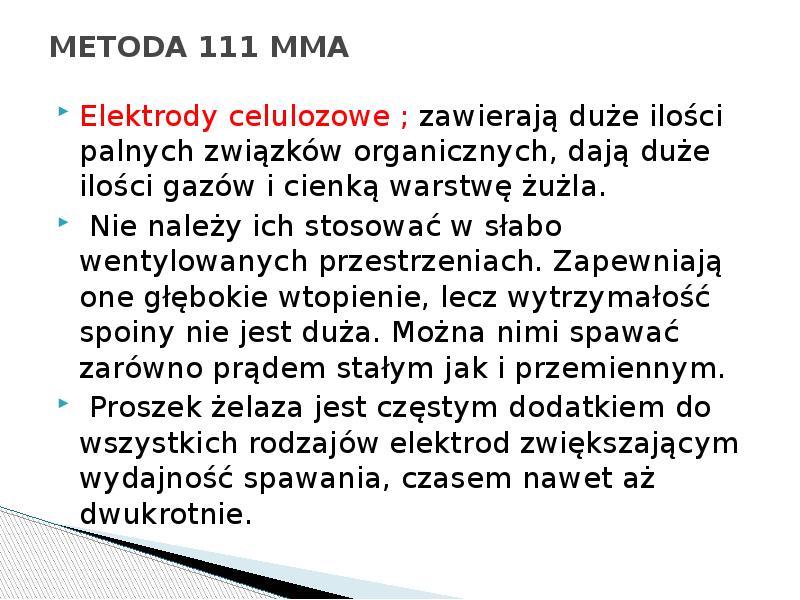 METODA 111 MMA

Elektrody celulozowe ; zawierają duże ilości palnych związków organicznych, dają duże ilości gazów i cienką warstwę żużla.

Nie należy ich stosować w słabo wentylowanych przestrzeniach. Zapewniają one głębokie wtopienie, lecz wytrzymałość spoiny nie jest duża. Można nimi spawać zarówno prądem stałym jak i przemiennym.

Proszek żelaza jest częstym dodatkiem do wszystkich rodzajów elektrod zwiększającym wydajność spawania, czasem nawet aż dwukrotnie.